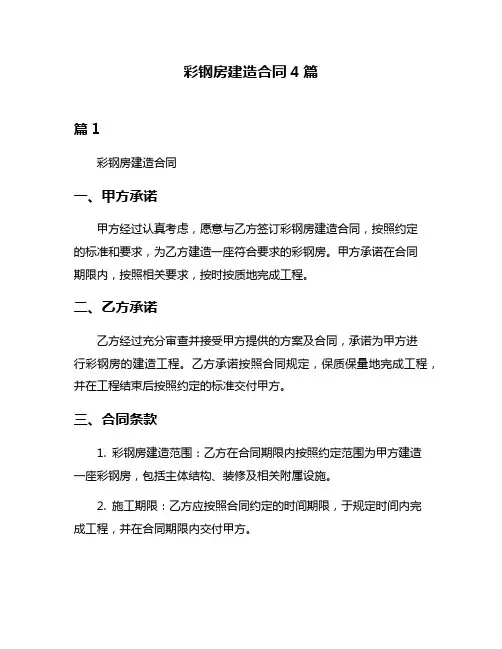 彩钢房建造合同 4 篇

篇 1

彩钢房建造合同

一、甲方承诺

甲方经过认真考虑，愿意与乙方签订彩钢房建造合同，按照约定的标准和要求，为乙方建造一座符合要求的彩钢房。甲方承诺在合同期限内，按照相关要求，按时按质地完成工程。

二、乙方承诺

乙方经过充分审查并接受甲方提供的方案及合同，承诺为甲方进行彩钢房的建造工程。乙方承诺按照合同规定，保质保量地完成工程，并在工程结束后按照约定的标准交付甲方。

三、合同条款

1. 彩钢房建造范围：乙方在合同期限内按照约定范围为甲方建造一座彩钢房，包括主体结构、装修及相关附属设施。

2. 施工期限：乙方应按照合同约定的时间期限，于规定时间内完成工程，并在合同期限内交付甲方。